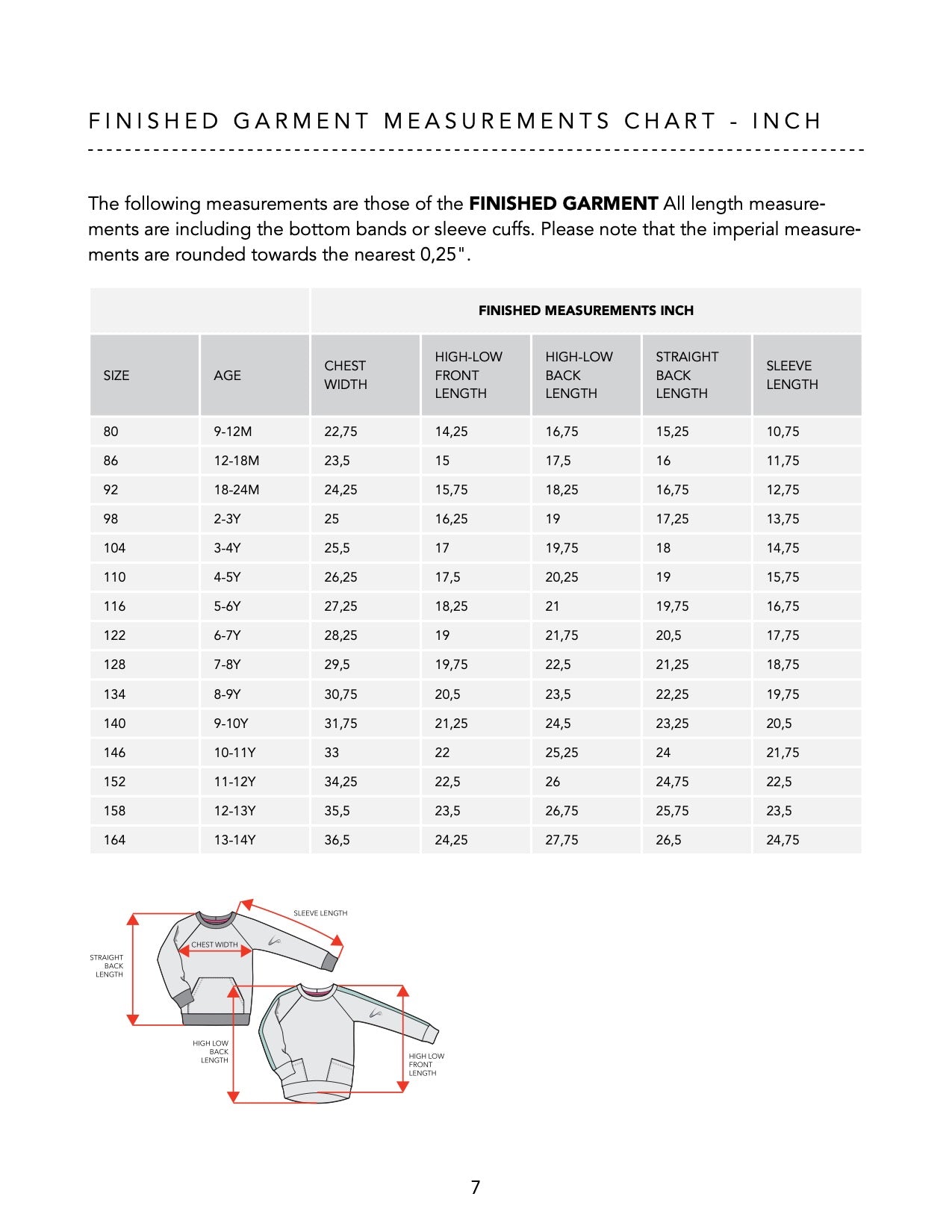 FINISHED GARMENT MEASUREMENTS CHART - INCH

The following measurements are those of the **FINISHED GARMENT** All length measurements are including the bottom bands or sleeve cuffs. Please note that the imperial measurements are rounded towards the nearest 0,25".

| | | FINISHED MEASUREMENTS INCH | | | | |
|---|---|---|---|---|---|---|
| SIZE | AGE | CHEST WIDTH | HIGH-LOW FRONT LENGTH | HIGH-LOW BACK LENGTH | STRAIGHT BACK LENGTH | SLEEVE LENGTH |
| 80 | 9-12M | 22,75 | 14,25 | 16,75 | 15,25 | 10,75 |
| 86 | 12-18M | 23,5 | 15 | 17,5 | 16 | 11,75 |
| 92 | 18-24M | 24,25 | 15,75 | 18,25 | 16,75 | 12,75 |
| 98 | 2-3Y | 25 | 16,25 | 19 | 17,25 | 13,75 |
| 104 | 3-4Y | 25,5 | 17 | 19,75 | 18 | 14,75 |
| 110 | 4-5Y | 26,25 | 17,5 | 20,25 | 19 | 15,75 |
| 116 | 5-6Y | 27,25 | 18,25 | 21 | 19,75 | 16,75 |
| 122 | 6-7Y | 28,25 | 19 | 21,75 | 20,5 | 17,75 |
| 128 | 7-8Y | 29,5 | 19,75 | 22,5 | 21,25 | 18,75 |
| 134 | 8-9Y | 30,75 | 20,5 | 23,5 | 22,25 | 19,75 |
| 140 | 9-10Y | 31,75 | 21,25 | 24,5 | 23,25 | 20,5 |
| 146 | 10-11Y | 33 | 22 | 25,25 | 24 | 21,75 |
| 152 | 11-12Y | 34,25 | 22,5 | 26 | 24,75 | 22,5 |
| 158 | 12-13Y | 35,5 | 23,5 | 26,75 | 25,75 | 23,5 |
| 164 | 13-14Y | 36,5 | 24,25 | 27,75 | 26,5 | 24,75 |

SLEEVE LENGTH
CHEST WIDTH
STRAIGHT BACK LENGTH
HIGH LOW BACK LENGTH
HIGH LOW FRONT LENGTH

7